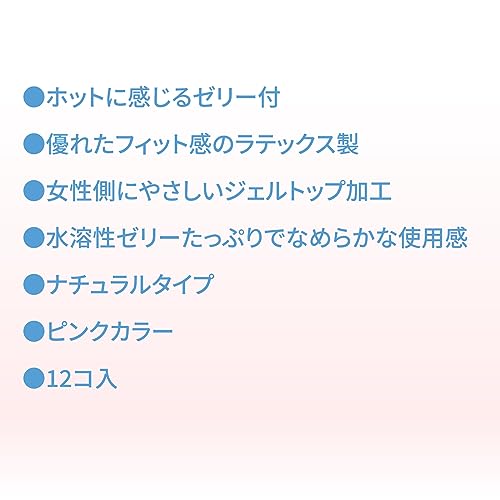 ●ホットに感じるゼリー付

●優れたフィット感のラテックス製

●女性側にやさしいジェルトップ加工

●水溶性ゼリーたっぷりでなめらかな使用感

●ナチュラルタイプ

●ピンクカラー

●12コ入